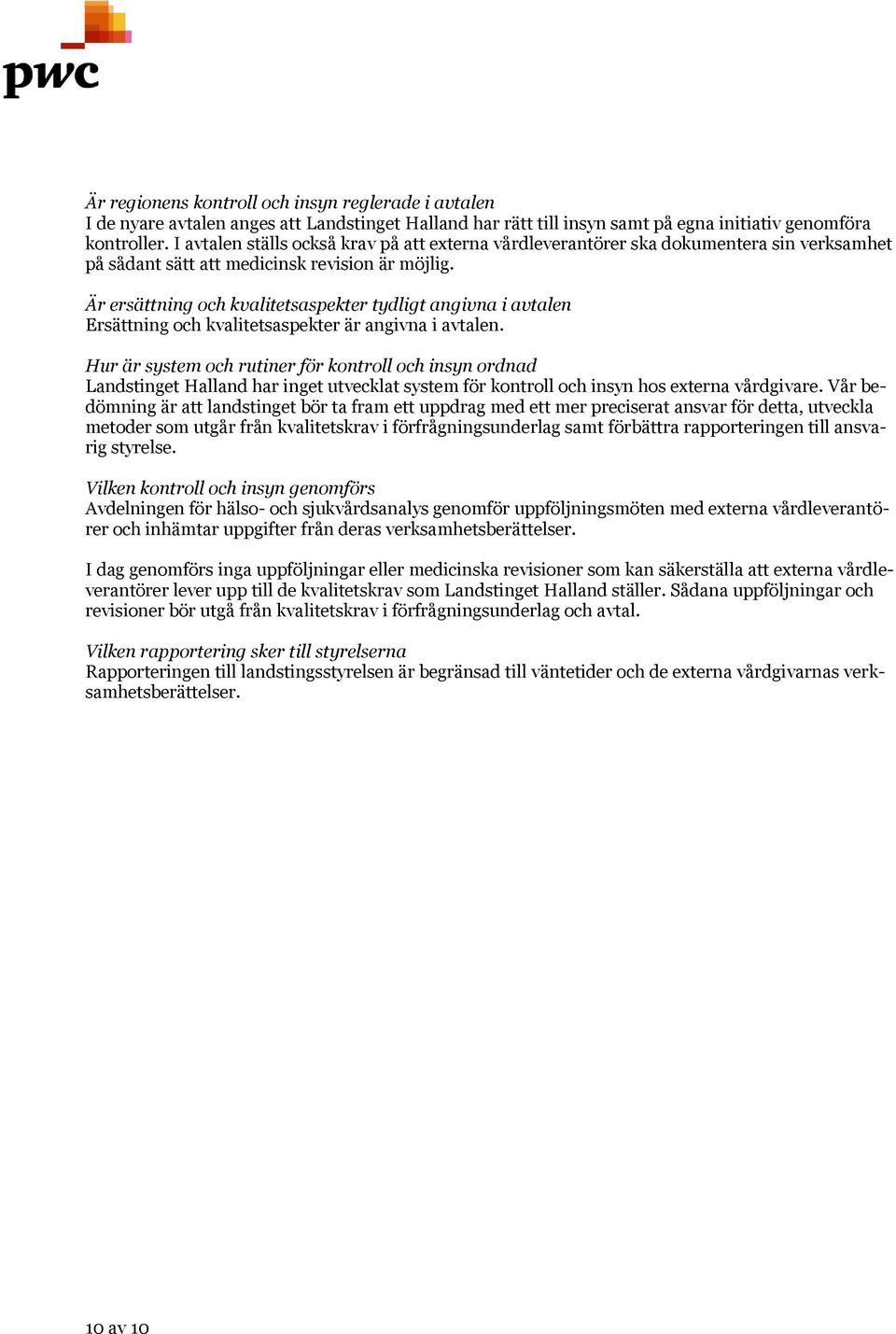 pwc

Är regionens kontroll och insyn reglerade i avtalen
I de nyare avtalen anges att Landstinget Halland har rätt till insyn samt på egna initiativ genomföra kontroller. I avtalen ställs också krav på att externa vårdleverantörer ska dokumentera sin verksamhet på sådant sätt att medicinsk revision är möjlig.

Är ersättning och kvalitetsaspekter tydligt angivna i avtalen
Ersättning och kvalitetsaspekter är angivna i avtalen.

Hur är system och rutiner för kontroll och insyn ordnad
Landstinget Halland har inget utvecklat system för kontroll och insyn hos externa vårdgivare. Vår bedömning är att landstinget bör ta fram ett uppdrag med ett mer preciserat ansvar för detta, utveckla metoder som utgår från kvalitetskrav i förfrågningsunderlag samt förbättra rapporteringen till ansvarig styrelse.

Vilken kontroll och insyn genomförs
Avdelningen för hälso- och sjukvårdsanalys genomför uppföljningsmöten med externa vårdleverantörer och inhämtar uppgifter från deras verksamhetsberättelser.

I dag genomförs inga uppföljningar eller medicinska revisioner som kan säkerställa att externa vårdleverantörer lever upp till de kvalitetskrav som Landstinget Halland ställer. Sådana uppföljningar och revisioner bör utgå från kvalitetskrav i förfrågningsunderlag och avtal.

Vilken rapportering sker till styrelserna
Rapporteringen till landstingsstyrelsen är begränsad till väntetider och de externa vårdgivarnas verksamhetsberättelser.

10 av 10